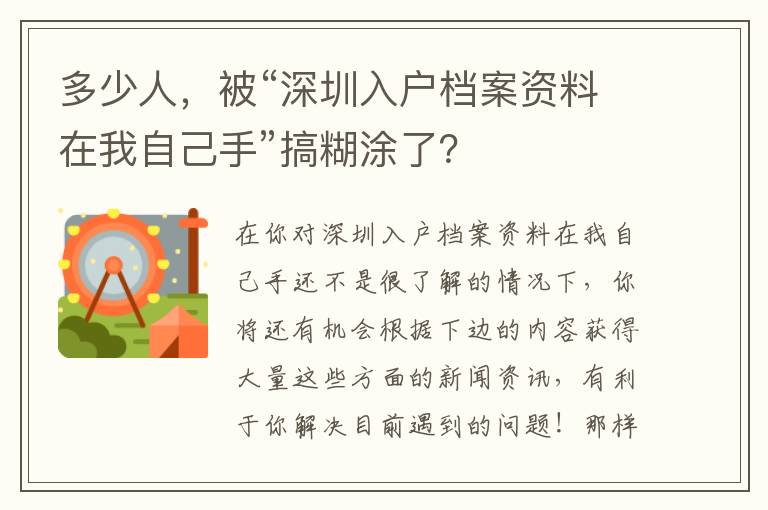 多少人，被“深圳入户档案资料在我自己手”搞糊涂了?

在你对深圳入户档案资料在我自己手还不是很了解的情况下，你将还有机会根据下边的内容获得大量这些方面的新闻资讯，有利于你解决目前遇到的问题！那样